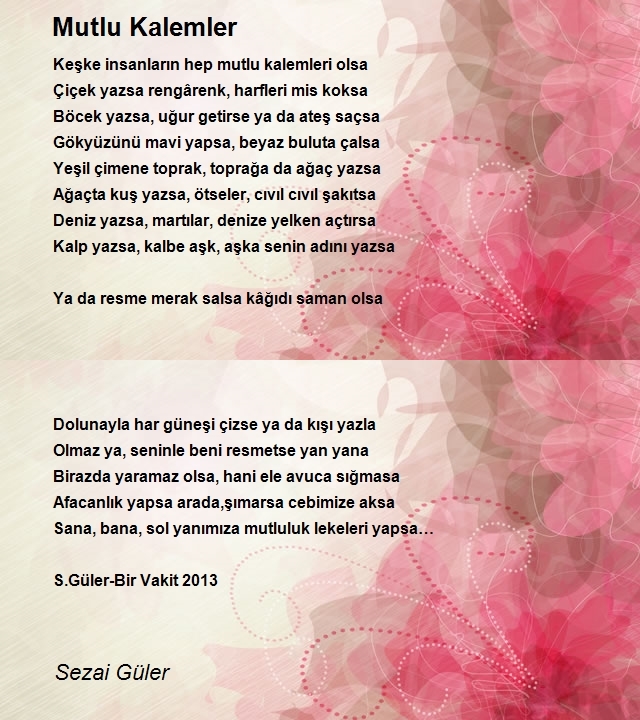 Mutlu Kalemler

Keşke insanların hep mutlu kalemleri olsa
Çiçek yazsa rengârenk, harfleri mis koksa
Böcek yazsa, uğur getirse ya da ateş saçsa
Gökyüzünü mavi yapsa, beyaz buluta çalsa
Yeşil çimene toprak, toprağa da ağaç yazsa
Ağaçta kuş yazsa, ötseler, cıvıl cıvıl şakıtsa
Deniz yazsa, martılar, denize yelken açtırsa
Kalp yazsa, kalbe aşk, aşka senin adını yazsa

Ya da resme merak salsa kâğıdı saman olsa

Dolunayla har güneşi çizse ya da kışı yazla
Olmaz ya, seninle beni resmetse yan yana
Birazda yaramaz olsa, hani ele avuca sığmasa
Afacanlık yapsa arada,şımarsa cebimize aksa
Sana, bana, sol yanımıza mutluluk lekeleri yapsa…

S.Güler-Bir Vakit 2013

Sezai Güler